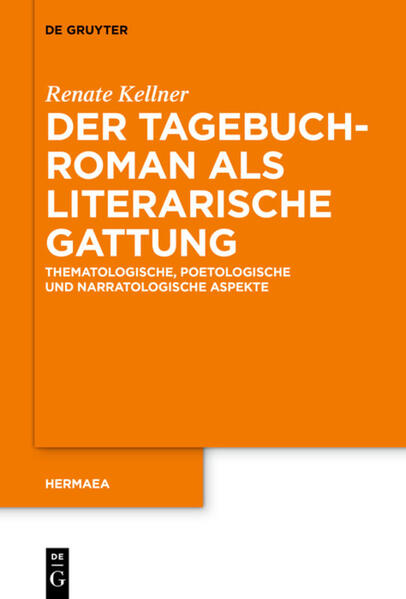 DE GRUYTER

Renate Kellner

DER TAGEBUCHROMAN ALS LITERARISCHE GATTUNG

THEMATOLOGISCHE, POETOLOGISCHE UND NARRATOLOGISCHE ASPEKTE

HERMAEA

DE G